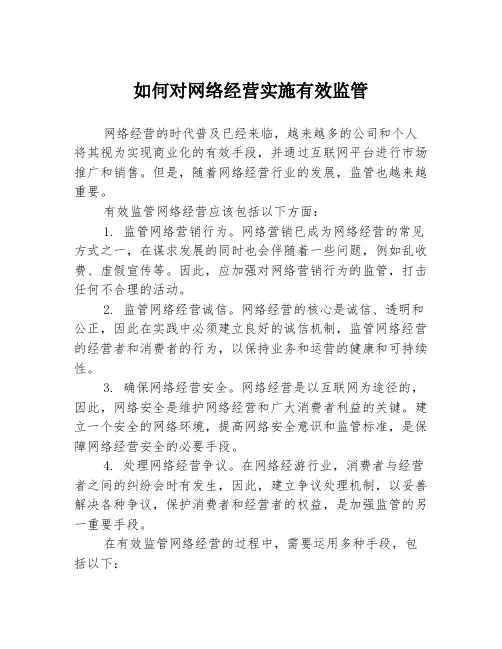 如何对网络经营实施有效监管

网络经营的时代普及已经来临，越来越多的公司和个人将其视为实现商业化的有效手段，并通过互联网平台进行市场推广和销售。但是，随着网络经营行业的发展，监管也越来越重要。

有效监管网络经营应该包括以下方面：

1. 监管网络营销行为。网络营销已成为网络经营的常见方式之一，在谋求发展的同时也会伴随着一些问题，例如乱收费、虚假宣传等。因此，应加强对网络营销行为的监管，打击任何不合理的活动。

2. 监管网络经营诚信。网络经营的核心是诚信、透明和公正，因此在实践中必须建立良好的诚信机制，监管网络经营的经营者和消费者的行为，以保持业务和运营的健康和可持续性。

3. 确保网络经营安全。网络经营是以互联网为途径的，因此，网络安全是维护网络经营和广大消费者利益的关键。建立一个安全的网络环境，提高网络安全意识和监管标准，是保障网络经营安全的必要手段。

4. 处理网络经营争议。在网络经游行业，消费者与经营者之间的纠纷会时有发生，因此，建立争议处理机制，以妥善解决各种争议，保护消费者和经营者的权益，是加强监管的另一重要手段。

在有效监管网络经营的过程中，需要运用多种手段，包括以下：